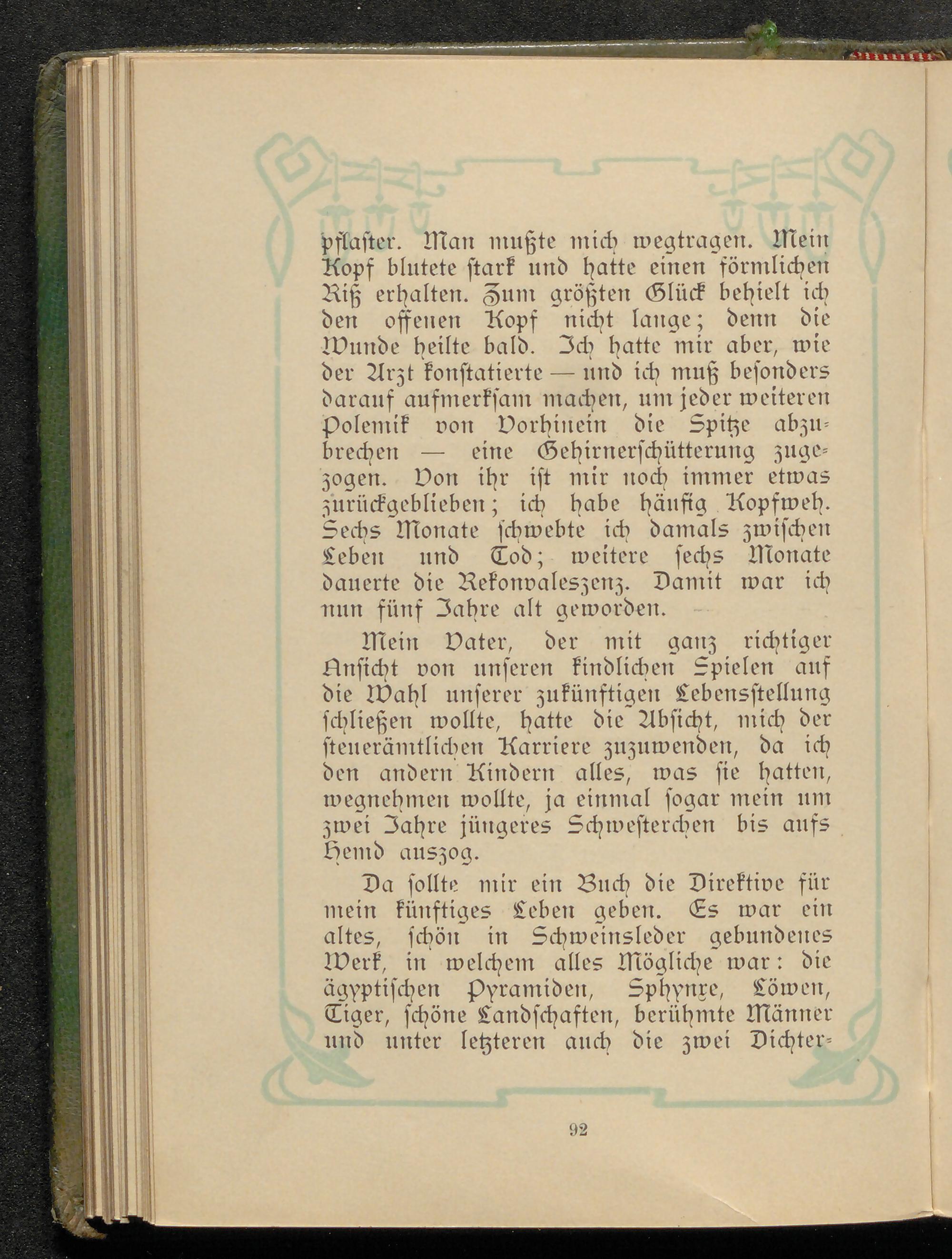 pflaster. Man mußte mich wegtragen. Mein Kopf blutete stark und hatte einen förmlichen Riß erhalten. Zum größten Glück behielt ich den offenen Kopf nicht lange; denn die Wunde heilte bald. Ich hatte mir aber, wie der Arzt konstatierte — und ich muß besonders darauf aufmerksam machen, um jeder weiteren Polemik von Vorhinein die Spitze abzubrechen — eine Gehirnerschütterung zugezogen. Von ihr ist mir noch immer etwas zurückgeblieben; ich habe häufig Kopfweh. Sechs Monate schwebte ich damals zwischen Leben und Tod; weitere sechs Monate dauerte die Rekonvaleszenz. Damit war ich nun fünf Jahre alt geworden.

Mein Vater, der mit ganz richtiger Ansicht von unseren kindlichen Spielen auf die Wahl unserer zukünftigen Lebensstellung schließen wollte, hatte die Absicht, mich der steuerämtlichen Karriere zuzuwenden, da ich den andern Kindern alles, was sie hatten, wegnehmen wollte, ja einmal sogar mein um zwei Jahre jüngeres Schwesterchen bis aufs Hemd auszog.

Da sollte mir ein Buch die Direktive für mein künftiges Leben geben. Es war ein altes, schön in Schweinsleder gebundenes Werk, in welchem alles Mögliche war: die ägyptischen Pyramiden, Sphynxe, Löwen, Tiger, schöne Landschaften, berühmte Männer und unter letzteren auch die zwei Dichter-

92